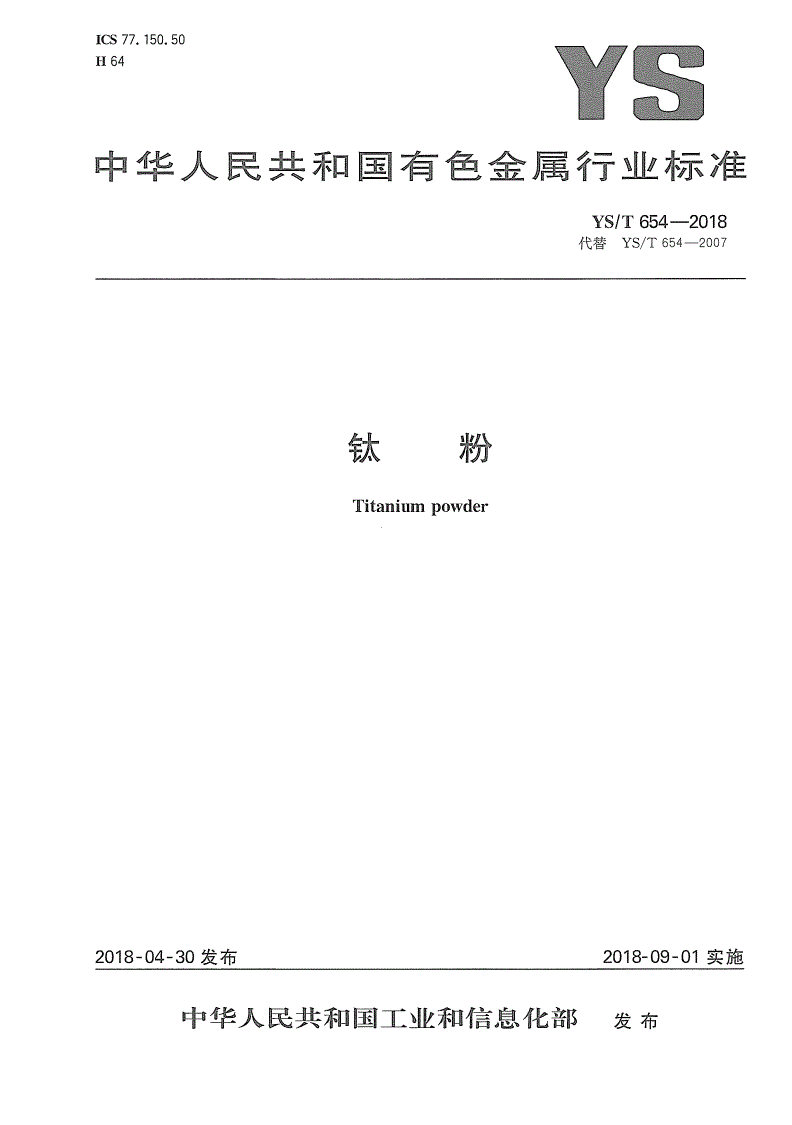 ICS 77.150.50
H 64

YS

中华人民共和国有色金属行业标准

YS/T 654—2018
代替 YS/T 654—2007

钛 粉

Titanium powder

2018-04-30 发布

2018-09-01 实施

中华人民共和国工业和信息化部 发布